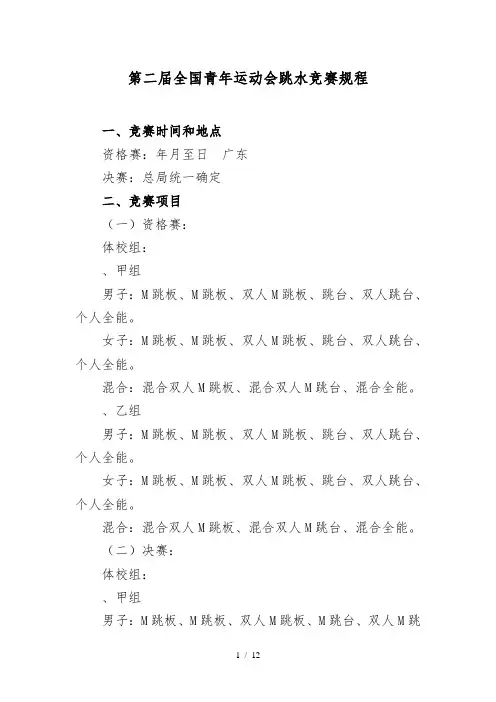 第二届全国青年运动会跳水竞赛规程

一、竞赛时间和地点

资格赛：年月至日　广东

决赛：总局统一确定

二、竞赛项目

（一）资格赛：

体校组：

、甲组

男子：M跳板、M跳板、双人M跳板、跳台、双人跳台、个人全能。

女子：M跳板、M跳板、双人M跳板、跳台、双人跳台、个人全能。

混合：混合双人M跳板、混合双人M跳台、混合全能。

、乙组

男子：M跳板、M跳板、双人M跳板、跳台、双人跳台、个人全能。

女子：M跳板、M跳板、双人M跳板、跳台、双人跳台、个人全能。

混合：混合双人M跳板、混合双人M跳台、混合全能。

（二）决赛：

体校组：

、甲组

男子：M跳板、M跳板、双人M跳板、M跳台、双人M跳

1 / 12